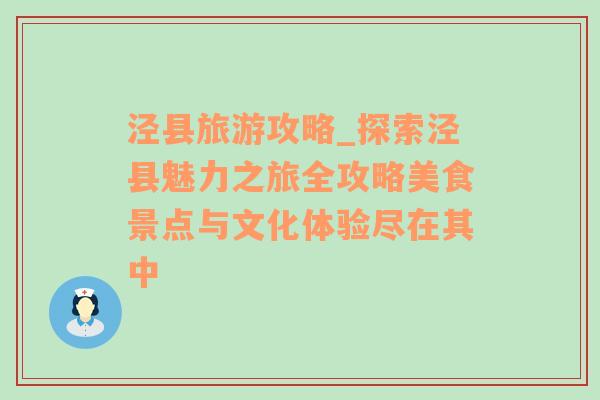 泾县旅游攻略_探索泾县魅力之旅全攻略美食景点与文化体验尽在其中